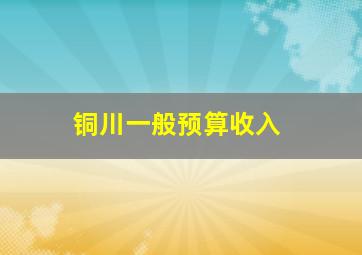 铜川一般预算收入